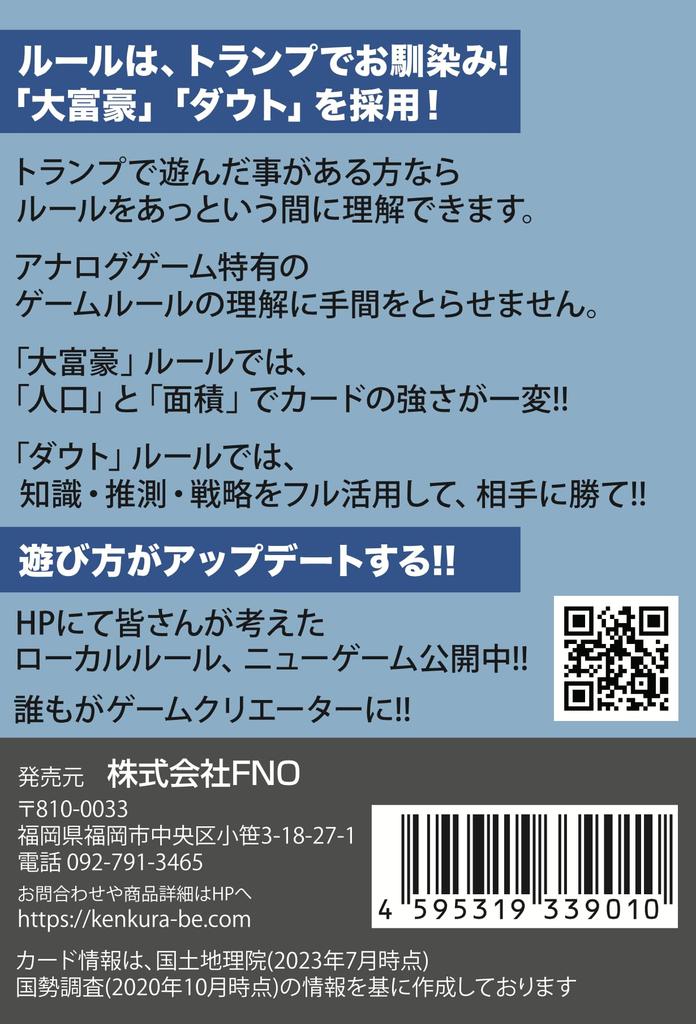 ルールは、トランプでお馴染み!
「大富豪」「ダウト」を採用!

トランプで遊んだ事がある方なら
ルールをあっという間に理解できます。

アナログゲーム特有の
ゲームルールの理解に手間をとらせません。

「大富豪」ルールでは、
「人口」と「面積」でカードの強さが一変!!

「ダウト」ルールでは、
知識・推測・戦略をフル活用して、相手に勝て!!

遊び方がアップデートする!!

HPにて皆さんが考えた
ローカルルール、ニューゲーム公開中!!

誰もがゲームクリエーターに!!

発売元　株式会社FNO

〒810-0033
福岡県福岡市中央区小笹3-18-27-1
電話 092-791-3465

お問合わせや商品詳細はHPへ
https://kenkura-be.com

4 595319 339010

カード情報は、国土地理院(2023年7月時点)
国勢調査(2020年10月時点)の情報を基に作成しております